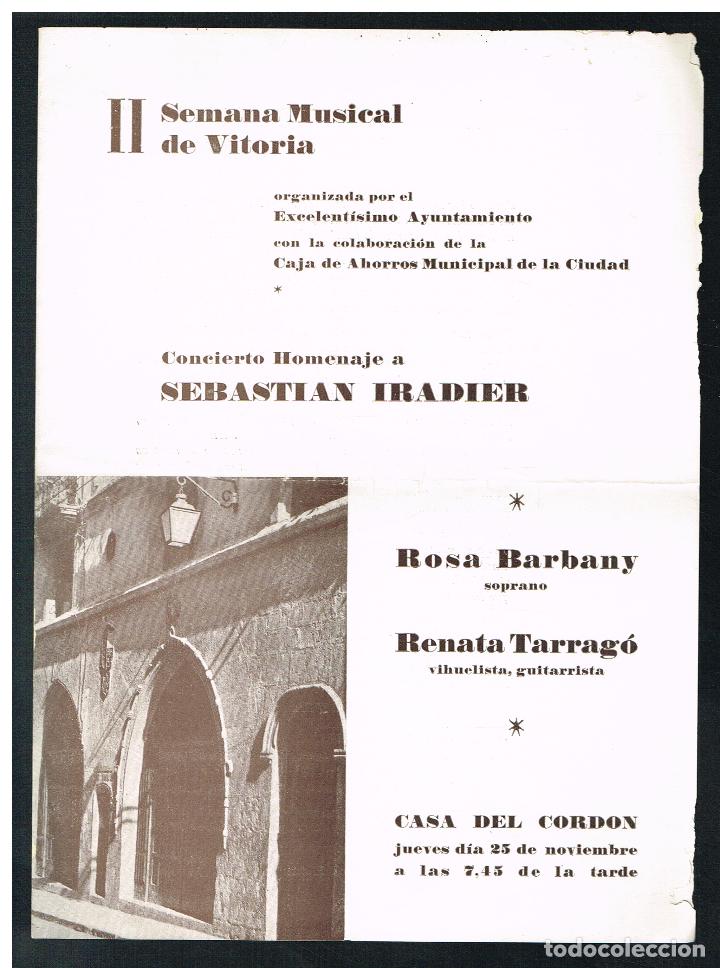 II Semana Musical de Vitoria

organizada por el Excelentísimo Ayuntamiento con la colaboración de la Caja de Ahorros Municipal de la Ciudad

*

Concierto Homenaje a

SEBASTIAN IRADIER

*

Rosa Barbany
soprano

Renata Tarragó
vihuelista, guitarrista

*

CASA DEL CORDON
jueves día 25 de noviembre
a las 7.45 de la tarde

todocoleccion